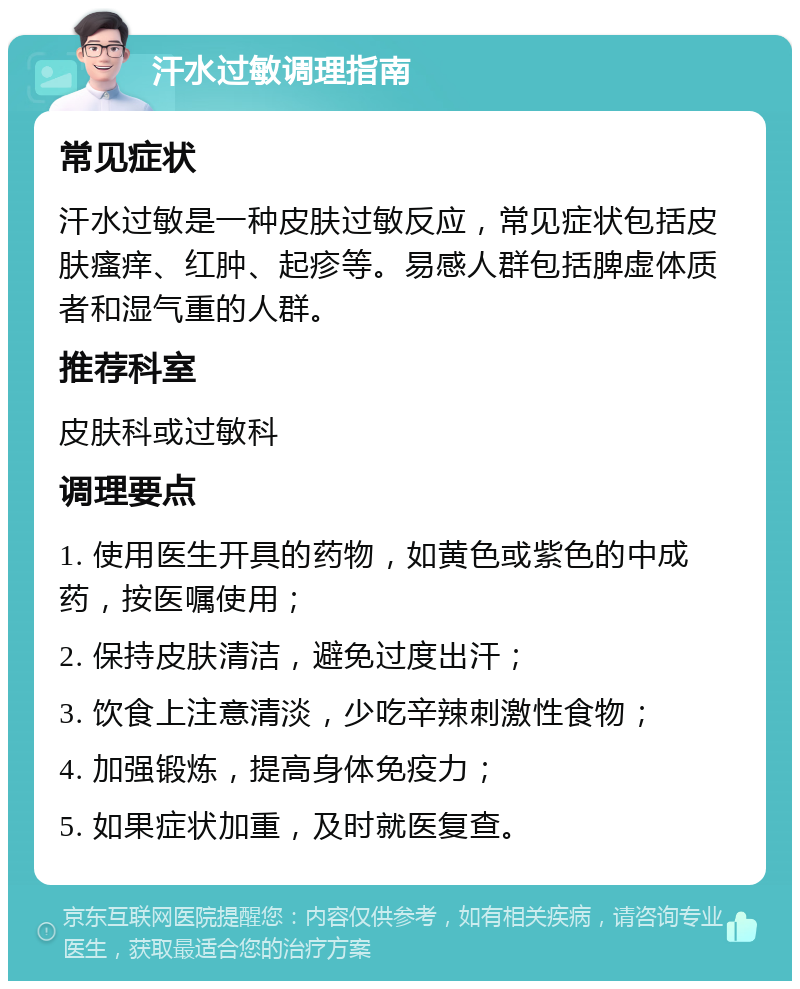 汗水过敏调理指南

常见症状

汗水过敏是一种皮肤过敏反应，常见症状包括皮肤瘙痒、红肿、起疹等。易感人群包括脾虚体质者和湿气重的人群。

推荐科室

皮肤科或过敏科

调理要点

1. 使用医生开具的药物，如黄色或紫色的中成药，按医嘱使用；

2. 保持皮肤清洁，避免过度出汗；

3. 饮食上注意清淡，少吃辛辣刺激性食物；

4. 加强锻炼，提高身体免疫力；

5. 如果症状加重，及时就医复查。

京东互联网医院提醒您：内容仅供参考，如有相关疾病，请咨询专业医生，获取最适合您的治疗方案